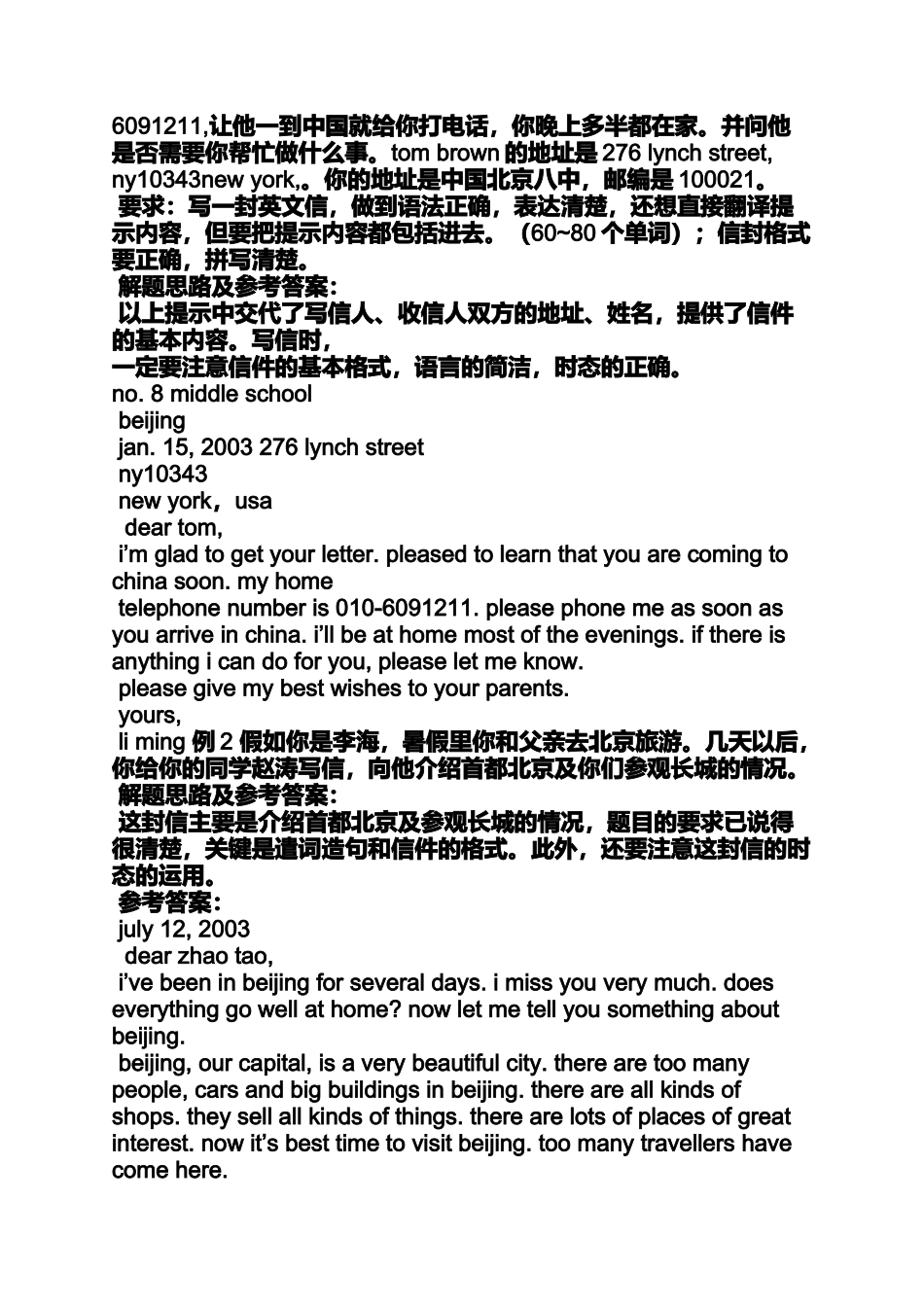 6091211,让他一到中国就给你打电话，你晚上多半都在家。并问他是否需要你帮忙做什么事。tom brown 的地址是 276 lynch street, ny10343new york,。你的地址是中国北京八中，邮编是 100021。
要求：写一封英文信，做到语法正确，表达清楚，还想直接翻译提示内容，但要把提示内容都包括进去。（60~80 个单词）；信封格式要正确，拼写清楚。
解题思路及参考答案：
以上提示中交代了写信人、收信人双方的地址、姓名，提供了信件的基本内容。写信时，
一定要注意信件的基本格式，语言的简洁，时态的正确。
no. 8 middle school
beijing
jan. 15, 2003 276 lynch street
ny10343
new york，usa
dear tom,
i'm glad to get your letter. pleased to learn that you are coming to china soon. my home
telephone number is 010-6091211. please phone me as soon as you arrive in china. i'll be at home most of the evenings. if there is anything i can do for you, please let me know.
please give my best wishes to your parents.
yours,
li ming 例 2 假如你是李海，暑假里你和父亲去北京旅游。几天以后，你给你的同学赵涛写信，向他介绍首都北京及你们参观长城的情况。
解题思路及参考答案：
这封信主要是介绍首都北京及参观长城的情况，题目的要求已说得很清楚，关键是遣词造句和信件的格式。此外，还要注意这封信的时态的运用。
参考答案：
july 12, 2003
dear zhao tao,
i've been in beijing for several days. i miss you very much. does everything go well at home? now let me tell you something about beijing.
beijing, our capital, is a very beautiful city. there are too many people, cars and big buildings in beijing. there are all kinds of shops. they sell all kinds of things. there are lots of places of great interest. now it's best time to visit beijing. too many travellers have come here.